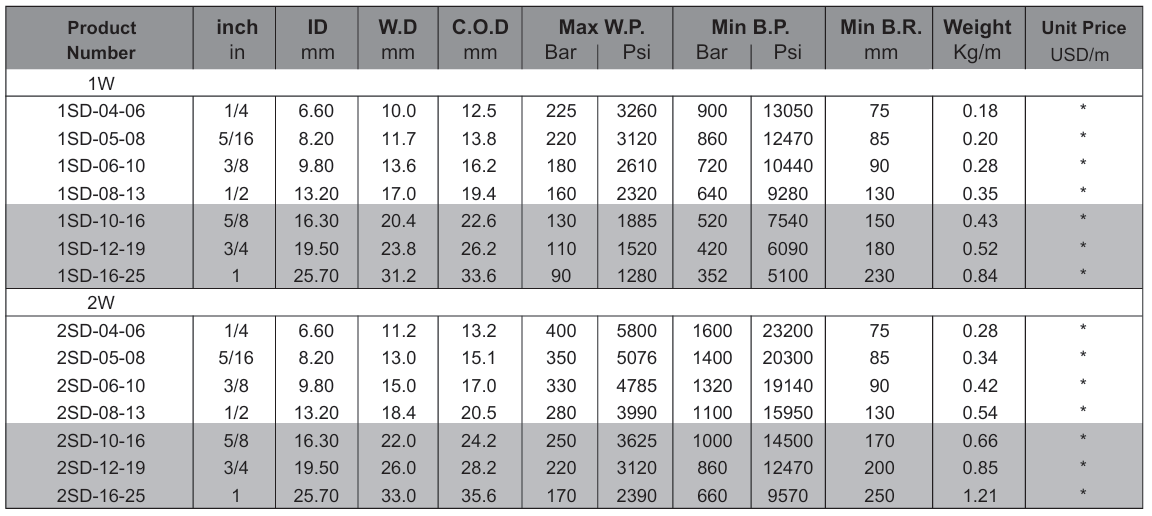 | Product Number | inch in | ID mm | W.D mm | C.O.D mm | Max W.P. Bar | Max W.P. Psi | Min B.P. Bar | Min B.P. Psi | Min B.R. mm | Weight Kg/m | Unit Price USD/m |
|---|---|---|---|---|---|---|---|---|---|---|---|
| 1W | | | | | | | | | | | |
| 1SD-04-06 | 1/4 | 6.60 | 10.0 | 12.5 | 225 | 3260 | 900 | 13050 | 75 | 0.18 | * |
| 1SD-05-08 | 5/16 | 8.20 | 11.7 | 13.8 | 220 | 3120 | 860 | 12470 | 85 | 0.20 | * |
| 1SD-06-10 | 3/8 | 9.80 | 13.6 | 16.2 | 180 | 2610 | 720 | 10440 | 90 | 0.28 | * |
| 1SD-08-13 | 1/2 | 13.20 | 17.0 | 19.4 | 160 | 2320 | 640 | 9280 | 130 | 0.35 | * |
| 1SD-10-16 | 5/8 | 16.30 | 20.4 | 22.6 | 130 | 1885 | 520 | 7540 | 150 | 0.43 | * |
| 1SD-12-19 | 3/4 | 19.50 | 23.8 | 26.2 | 110 | 1520 | 420 | 6090 | 180 | 0.52 | * |
| 1SD-16-25 | 1 | 25.70 | 31.2 | 33.6 | 90 | 1280 | 352 | 5100 | 230 | 0.84 | * |
| 2W | | | | | | | | | | | |
| 2SD-04-06 | 1/4 | 6.60 | 11.2 | 13.2 | 400 | 5800 | 1600 | 23200 | 75 | 0.28 | * |
| 2SD-05-08 | 5/16 | 8.20 | 13.0 | 15.1 | 350 | 5076 | 1400 | 20300 | 85 | 0.34 | * |
| 2SD-06-10 | 3/8 | 9.80 | 15.0 | 17.0 | 330 | 4785 | 1320 | 19140 | 90 | 0.42 | * |
| 2SD-08-13 | 1/2 | 13.20 | 18.4 | 20.5 | 280 | 3990 | 1100 | 15950 | 130 | 0.54 | * |
| 2SD-10-16 | 5/8 | 16.30 | 22.0 | 24.2 | 250 | 3625 | 1000 | 14500 | 170 | 0.66 | * |
| 2SD-12-19 | 3/4 | 19.50 | 26.0 | 28.2 | 220 | 3120 | 860 | 12470 | 200 | 0.85 | * |
| 2SD-16-25 | 1 | 25.70 | 33.0 | 35.6 | 170 | 2390 | 660 | 9570 | 250 | 1.21 | * |